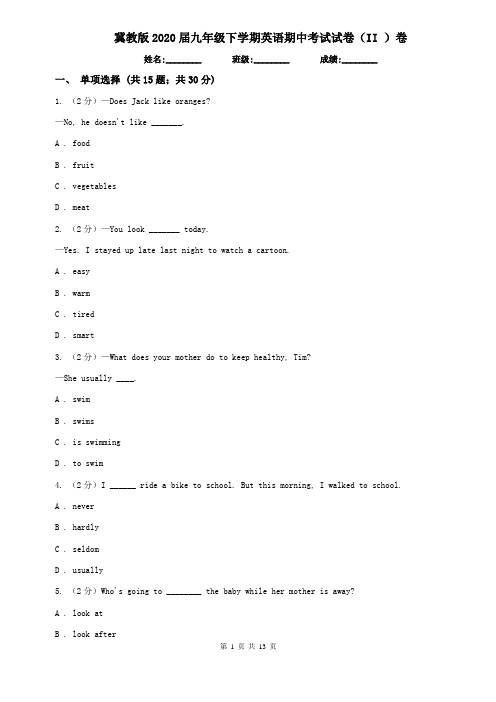 冀教版2020届九年级下学期英语期中考试试卷（II ）卷

姓名:________ 班级:________ 成绩:________

一、 单项选择 (共15题；共30分)

1. （2分）—Does Jack like oranges?

—No, he doesn't like _______.

A . food

B . fruit

C . vegetables

D . meat

2. （2分）—You look _______ today.

—Yes. I stayed up late last night to watch a cartoon.

A . easy

B . warm

C . tired

D . smart

3. （2分）—What does your mother do to keep healthy, Tim?

—She usually ____.

A . swim

B . swims

C . is swimming

D . to swim

4. （2分）I ______ ride a bike to school. But this morning, I walked to school.

A . never

B . hardly

C . seldom

D . usually

5. （2分）Who's going to ________ the baby while her mother is away?

A . look at

B . look after

第 1 页 共 13 页